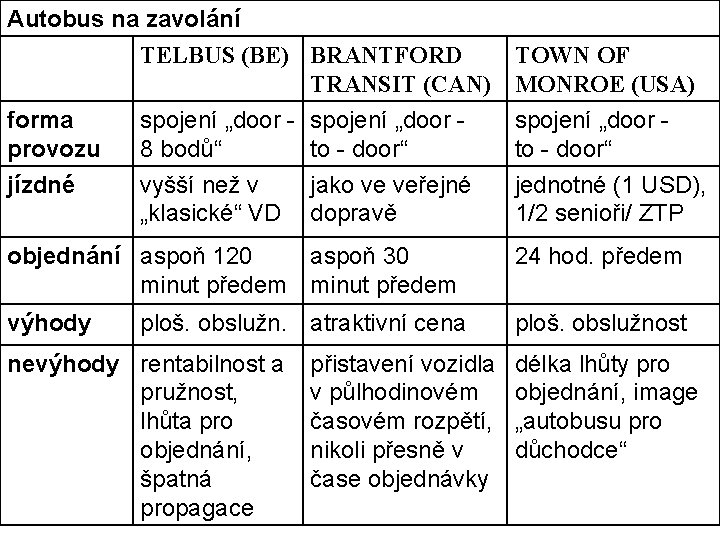 Autobus na zavolání

| | TELBUS (BE) | BRANTFORD TRANSIT (CAN) | TOWN OF MONROE (USA) |
|---|---|---|---|
| forma provozu | spojení „door - 8 bodů“ | spojení „door - to - door“ | spojení „door - to - door“ |
| jízdné | vyšší než v „klasické“ VD | jako ve veřejné dopravě | jednotné (1 USD), 1/2 senioři/ ZTP |
| objednání | aspoň 120 minut předem | aspoň 30 minut předem | 24 hod. předem |
| výhody | ploš. obslužn. | atraktivní cena | ploš. obslužnost |
| nevýhody | rentabilnost a pružnost, lhůta pro objednání, špatná propagace | přistavení vozidla v půlhodinovém časovém rozpětí, nikoli přesně v čase objednávky | délka lhůty pro objednání, image „autobusu pro důchodce“ |